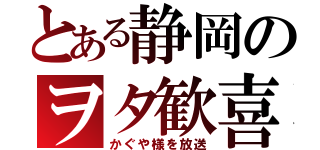 とある静岡の
ヲタ歓喜
かぐや様を放送